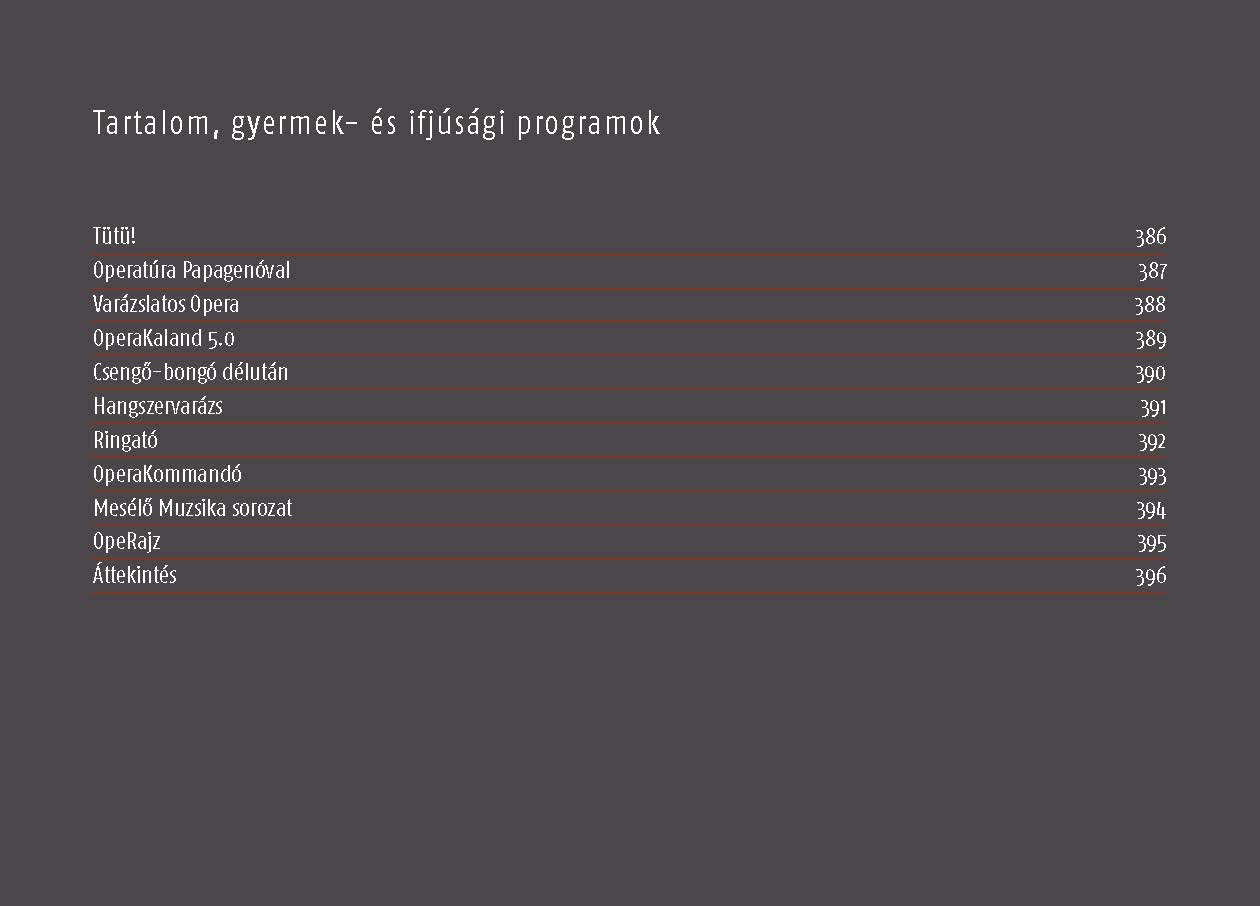 Tartalom, gyermek- és ifjúsági programok

Tütü! 386
Operatúra Papagenóval 387
Varázslatos Opera 388
OperaKaland 5.0 389
Csengő-bongó délután 390
Hangszervarázs 391
Ringató 392
OperaKommandó 393
Mesélő Muzsika sorozat 394
OpeRajz 395
Áttekintés 396